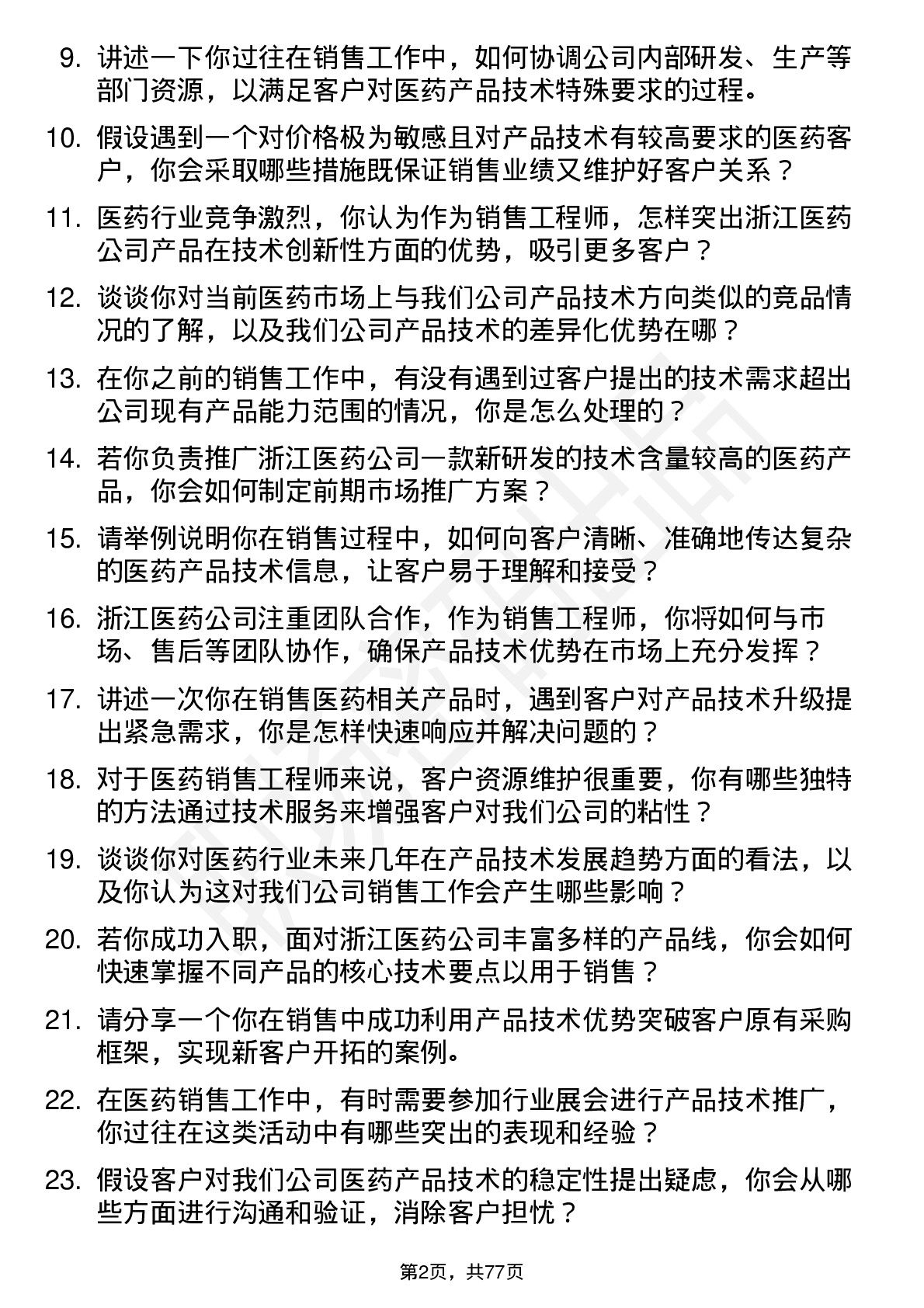 9. 讲述一下你过往在销售工作中，如何协调公司内部研发、生产等部门资源，以满足客户对医药产品技术特殊要求的过程。

10. 假设遇到一个对价格极为敏感且对产品技术有较高要求的医药客户，你会采取哪些措施既保证销售业绩又维护好客户关系？

11. 医药行业竞争激烈，你认为作为销售工程师，怎样突出浙江医药公司产品在技术创新性方面的优势，吸引更多客户？

12. 谈谈你对当前医药市场上与我们公司产品技术方向类似的竞品情况的了解，以及我们公司产品技术的差异化优势在哪？

13. 在你之前的销售工作中，有没有遇到过客户提出的技术需求超出公司现有产品能力范围的情况，你是怎么处理的？

14. 若你负责推广浙江医药公司一款新研发的技术含量较高的医药产品，你会如何制定前期市场推广方案？

15. 请举例说明你在销售过程中，如何向客户清晰、准确地传达复杂的医药产品技术信息，让客户易于理解和接受？

16. 浙江医药公司注重团队合作，作为销售工程师，你将如何与市场、售后等团队协作，确保产品技术优势在市场上充分发挥？

17. 讲述一次你在销售医药相关产品时，遇到客户对产品技术升级提出紧急需求，你是怎样快速响应并解决问题的？

18. 对于医药销售工程师来说，客户资源维护很重要，你有哪些独特的方法通过技术服务来增强客户对我们公司的粘性？

19. 谈谈你对医药行业未来几年在产品技术发展趋势方面的看法，以及你认为这对我们公司销售工作会产生哪些影响？

20. 若你成功入职，面对浙江医药公司丰富多样的产品线，你会如何快速掌握不同产品的核心技术要点以用于销售？

21. 请分享一个你在销售中成功利用产品技术优势突破客户原有采购框架，实现新客户开拓的案例。

22. 在医药销售工作中，有时需要参加行业展会进行产品技术推广，你过往在这类活动中有哪些突出的表现和经验？

23. 假设客户对我们公司医药产品技术的稳定性提出疑虑，你会从哪些方面进行沟通和验证，消除客户担忧？

第2页，共77页